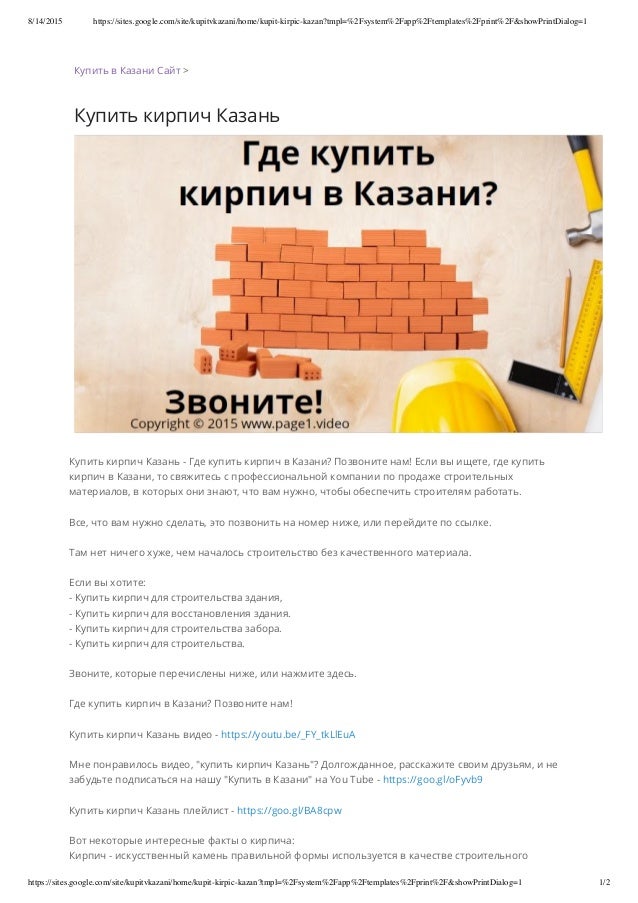 8/14/2015 https://sites.google.com/site/kupitvkazani/home/kupit-kirpic-kazan?tmpl=%2Fsystem%2Fapp%2Ftemplates%2Fprint%2F&showPrintDialog=1

Купить в Казани Сайт >

Купить кирпич Казань

Где купить кирпич в Казани?

Звоните!

Copyright © 2015 www.page1.video

Купить кирпич Казань - Где купить кирпич в Казани? Позвоните нам! Если вы ищете, где купить кирпич в Казани, то свяжитесь с профессиональной компании по продаже строительных материалов, в которых они знают, что вам нужно, чтобы обеспечить строителям работать.

Все, что вам нужно сделать, это позвонить на номер ниже, или перейдите по ссылке.

Там нет ничего хуже, чем началось строительство без качественного материала.

Если вы хотите:
- Купить кирпич для строительства здания,
- Купить кирпич для восстановления здания.
- Купить кирпич для строительства забора.
- Купить кирпич для строительства.

Звоните, которые перечислены ниже, или нажмите здесь.

Где купить кирпич в Казани? Позвоните нам!

Купить кирпич Казань видео - https://youtu.be/_FY_tkLlEuA

Мне понравилось видео, "купить кирпич Казань"? Долгожданное, расскажите своим друзьям, и не забудьте подписаться на нашу "Купить в Казани" на You Tube - https://goo.gl/oFyvb9

Купить кирпич Казань плейлист - https://goo.gl/BA8cpw

Вот некоторые интересные факты о кирпича:
Кирпич - искусственный камень правильной формы используется в качестве строительного

https://sites.google.com/site/kupitvkazani/home/kupit-kirpic-kazan?tmpl=%2Fsystem%2Fapp%2Ftemplates%2Fprint%2F&showPrintDialog=1 1/2